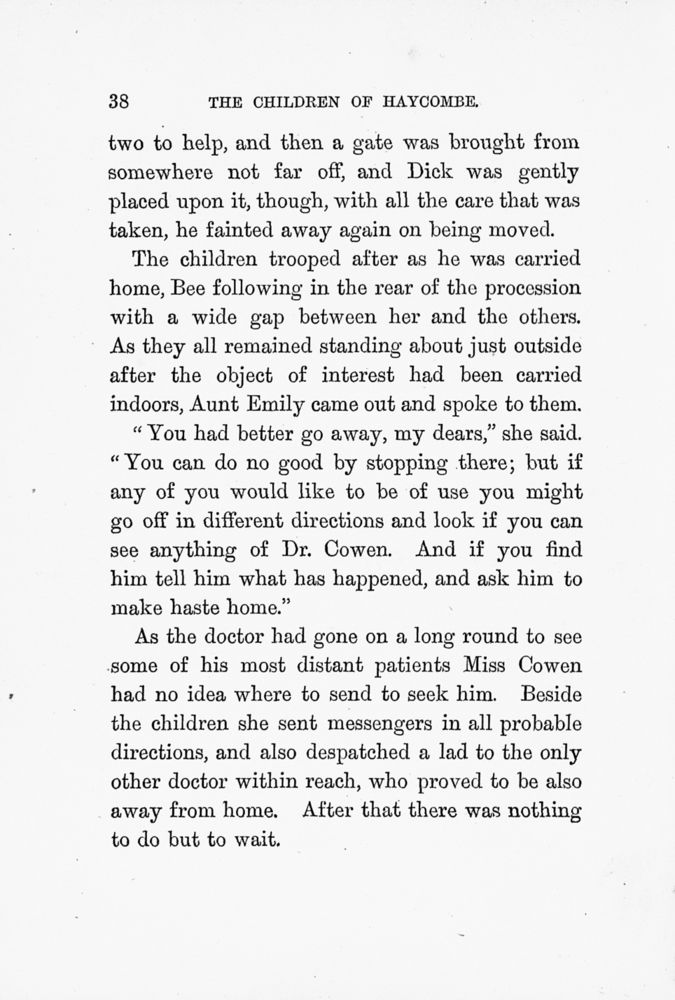 38 THE CHILDREN OF HAYCOMBE.

two to help, and then a gate was brought from somewhere not far off, and Dick was gently placed upon it, though, with all the care that was taken, he fainted away again on being moved.

The children trooped after as he was carried home, Bee following in the rear of the procession with a wide gap between her and the others. As they all remained standing about just outside after the object of interest had been carried indoors, Aunt Emily came out and spoke to them.

"You had better go away, my dears," she said. "You can do no good by stopping there; but if any of you would like to be of use you might go off in different directions and look if you can see anything of Dr. Cowen. And if you find him tell him what has happened, and ask him to make haste home."

As the doctor had gone on a long round to see some of his most distant patients Miss Cowen had no idea where to send to seek him. Beside the children she sent messengers in all probable directions, and also despatched a lad to the only other doctor within reach, who proved to be also away from home. After that there was nothing to do but to wait.